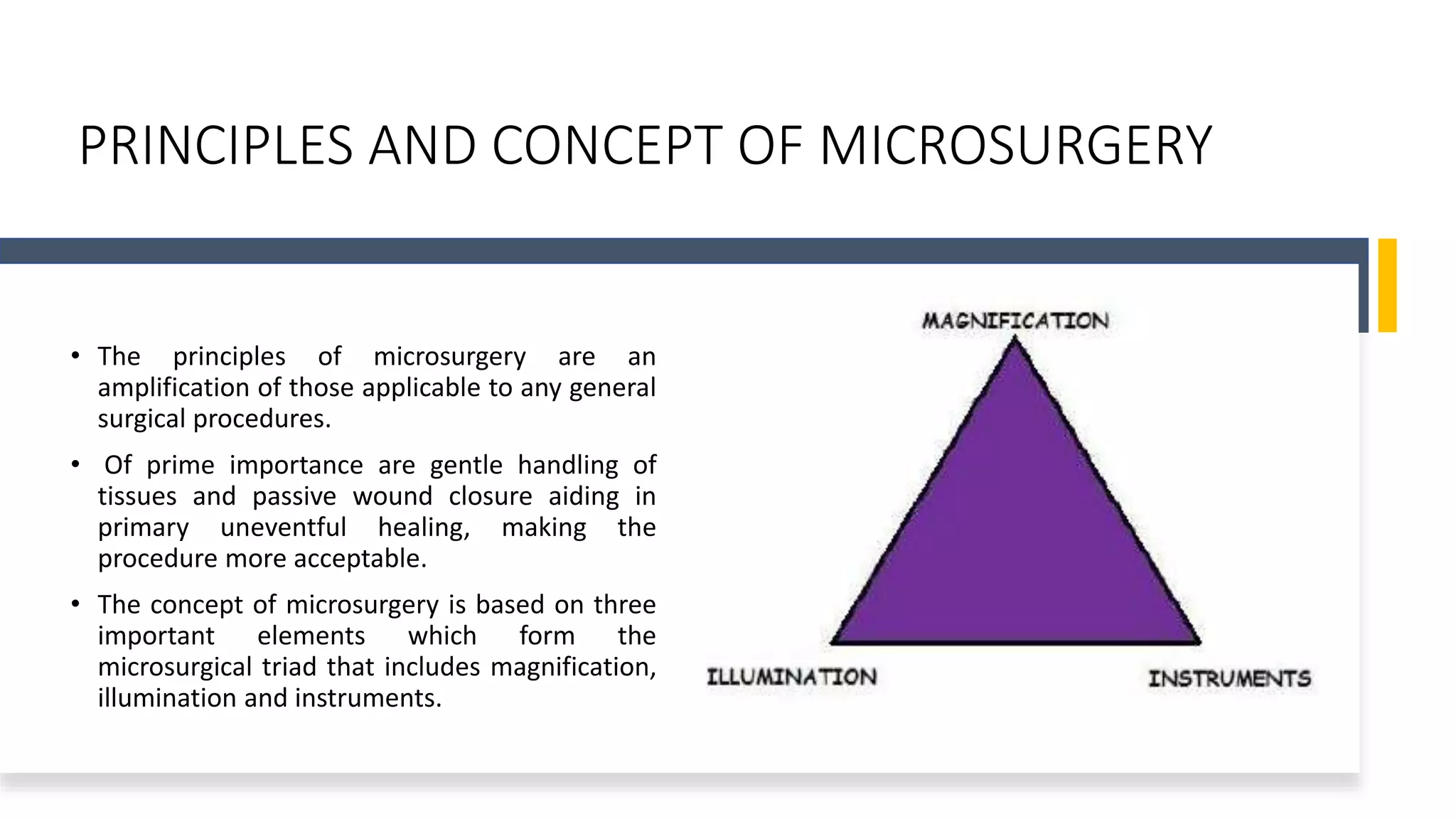 PRINCIPLES AND CONCEPT OF MICROSURGERY

• The principles of microsurgery are an amplification of those applicable to any general surgical procedures.

• Of prime importance are gentle handling of tissues and passive wound closure aiding in primary uneventful healing, making the procedure more acceptable.

• The concept of microsurgery is based on three important elements which form the microsurgical triad that includes magnification, illumination and instruments.

MAGNIFICATION

ILLUMINATION

INSTRUMENTS